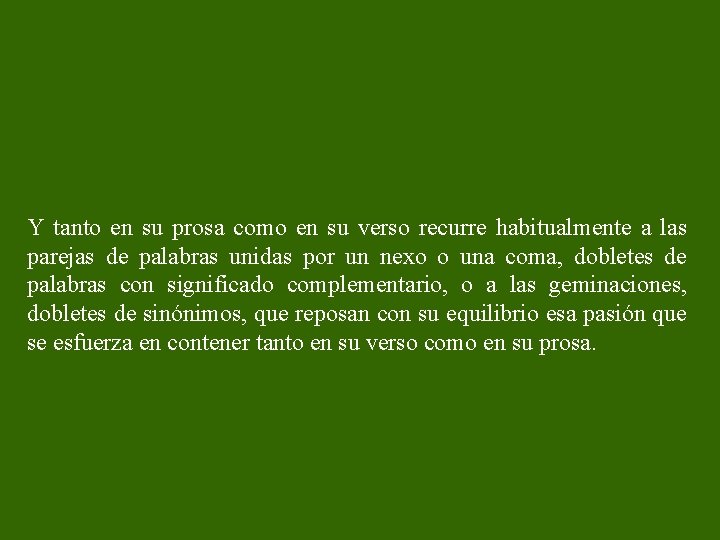 Y tanto en su prosa como en su verso recurre habitualmente a las parejas de palabras unidas por un nexo o una coma, dobletes de palabras con significado complementario, o a las geminaciones, dobletes de sinónimos, que reposan con su equilibrio esa pasión que se esfuerza en contener tanto en su verso como en su prosa.